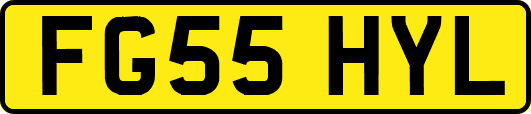 FG55 HYL